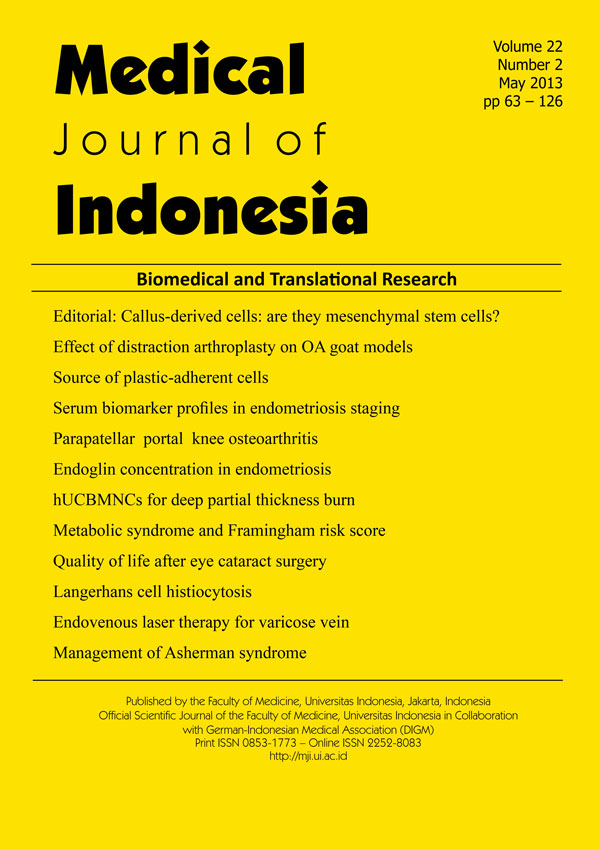 Medical
Journal of
Indonesia

Volume 22
Number 2
May 2013
pp 63 – 126

Biomedical and Translational Research

Editorial: Callus-derived cells: are they mesenchymal stem cells?

Effect of distraction arthroplasty on OA goat models

Source of plastic-adherent cells

Serum biomarker profiles in endometriosis staging

Parapatellar portal knee osteoarthritis

Endoglin concentration in endometriosis

hUCBMNCs for deep partial thickness burn

Metabolic syndrome and Framingham risk score

Quality of life after eye cataract surgery

Langerhans cell histiocytosis

Endovenous laser therapy for varicose vein

Management of Asherman syndrome

Published by the Faculty of Medicine, Universitas Indonesia, Jakarta, Indonesia
Official Scientific Journal of the Faculty of Medicine, Universitas Indonesia in Collaboration with German-Indonesian Medical Association (DIGM)
Print ISSN 0853-1773 – Online ISSN 2252-8083
http://mji.ui.ac.id